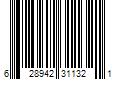 6 28942 31132 1